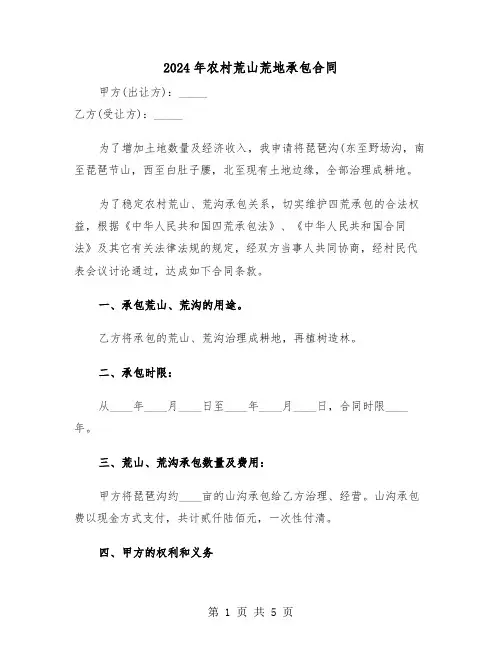 2024年农村荒山荒地承包合同

甲方(出让方)：_____

乙方(受让方)：_____

为了增加土地数量及经济收入，我申请将琵琶沟(东至野场沟，南至琵琶节山，西至白肚子腰，北至现有土地边缘，全部治理成耕地。

为了稳定农村荒山、荒沟承包关系，切实维护四荒承包的合法权益，根据《中华人民共和国四荒承包法》、《中华人民共和国合同法》及其它有关法律法规的规定，经双方当事人共同协商，经村民代表会议讨论通过，达成如下合同条款。

一、承包荒山、荒沟的用途。

乙方将承包的荒山、荒沟治理成耕地，再植树造林。

二、承包时限：

从____年____月____日至____年____月____日，合同时限____年。

三、荒山、荒沟承包数量及费用：

甲方将琵琶沟约____亩的山沟承包给乙方治理、经营。山沟承包费以现金方式支付，共计贰仟陆佰元，一次性付清。

四、甲方的权利和义务

第 1 页 共 5 页